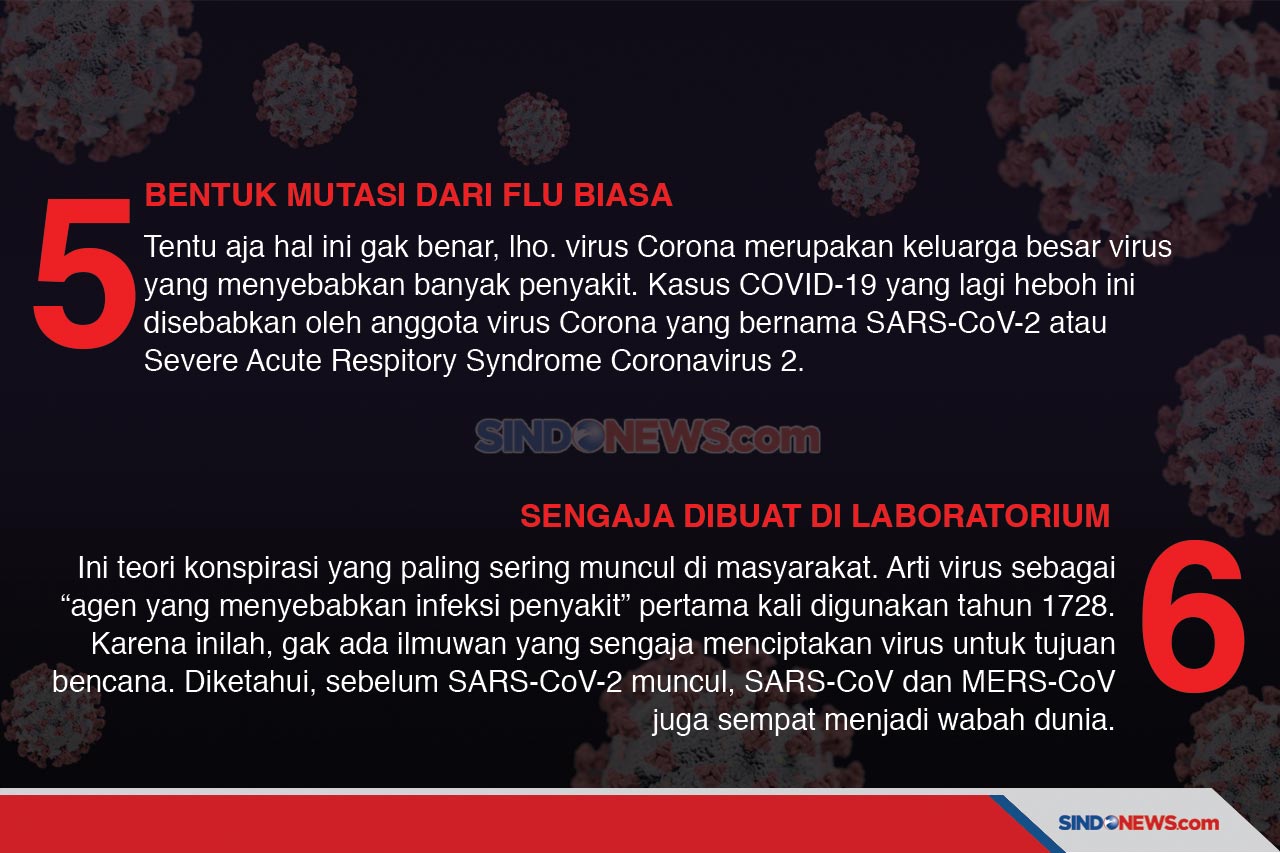 5

BENTUK MUTASI DARI FLU BIASA

Tentu aja hal ini gak benar, lho. virus Corona merupakan keluarga besar virus yang menyebabkan banyak penyakit. Kasus COVID-19 yang lagi heboh ini disebabkan oleh anggota virus Corona yang bernama SARS-CoV-2 atau Severe Acute Respitory Syndrome Coronavirus 2.

SINDONEWS.com

SENGAJA DIBUAT DI LABORATORIUM

6

Ini teori konspirasi yang paling sering muncul di masyarakat. Arti virus sebagai “agen yang menyebabkan infeksi penyakit” pertama kali digunakan tahun 1728. Karena inilah, gak ada ilmuwan yang sengaja menciptakan virus untuk tujuan bencana. Diketahui, sebelum SARS-CoV-2 muncul, SARS-CoV dan MERS-CoV juga sempat menjadi wabah dunia.

SINDONEWS.com